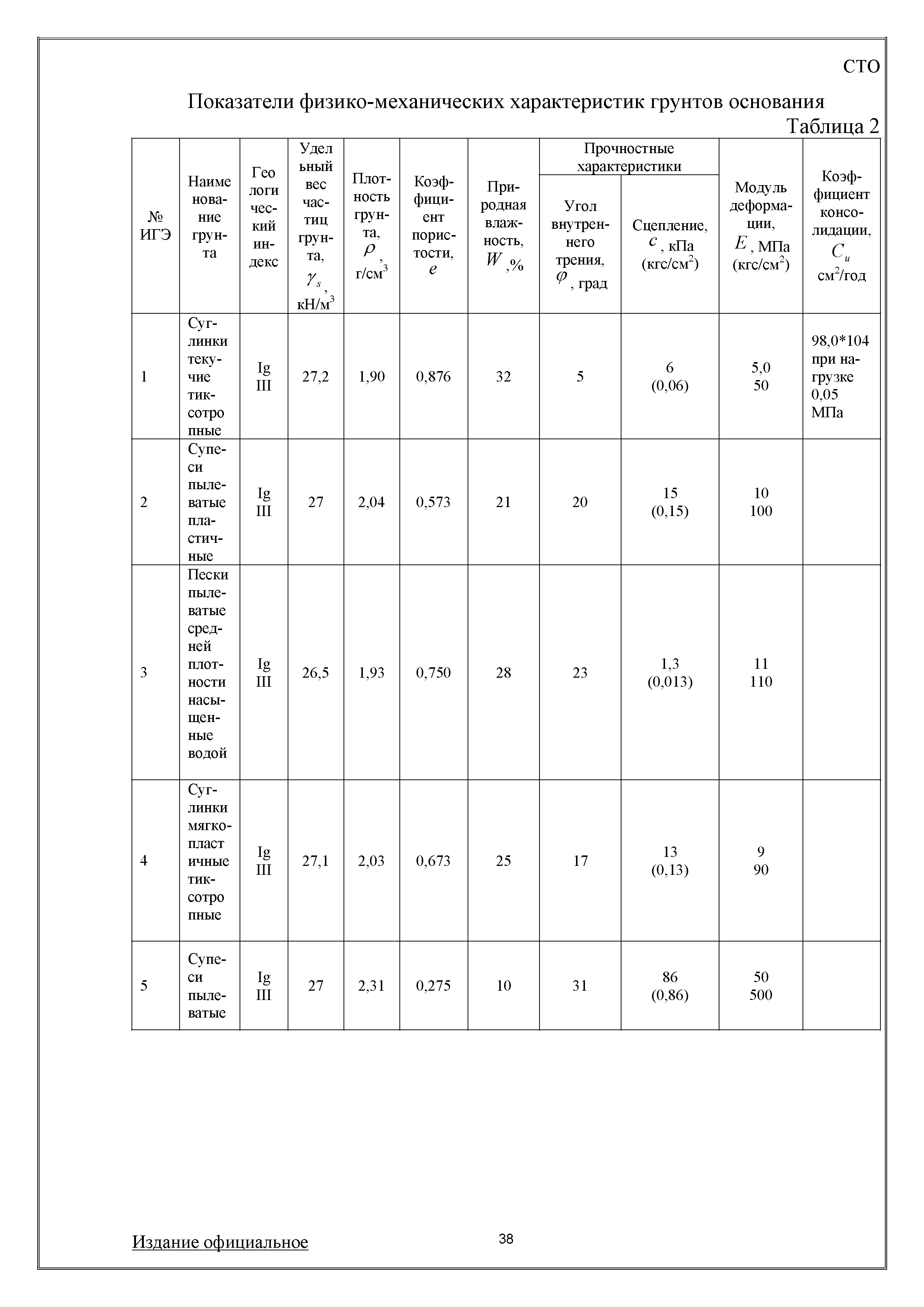 СТО

Показатели физико-механических характеристик грунтов основания

Таблица 2

| № ИГЭ | Наименование грунта | Геологический индекс | Удельный вес частиц грунта, $\gamma_s$, кН/м$^3$ | Плотность грунта, $\rho$, г/см$^3$ | Коэффициент пористости, $e$ | Природная влажность, $W$,% | Прочностные характеристики: Угол внутреннего трения, $\varphi$, град | Прочностные характеристики: Сцепление, $c$, кПа (кгс/см$^2$) | Модуль деформации, $E$, МПа (кгс/см$^2$) | Коэффициент консолидации, $C_u$ см$^2$/год |
|---|---|---|---|---|---|---|---|---|---|---|
| 1 | Суглинки текучие тиксотропные | Ig III | 27,2 | 1,90 | 0,876 | 32 | 5 | 6 (0,06) | 5,0 50 | 98,0*104 при нагрузке 0,05 МПа |
| 2 | Супеси пылеватые пластичные | Ig III | 27 | 2,04 | 0,573 | 21 | 20 | 15 (0,15) | 10 100 | |
| 3 | Пески пылеватые средней плотности насыщенные водой | Ig III | 26,5 | 1,93 | 0,750 | 28 | 23 | 1,3 (0,013) | 11 110 | |
| 4 | Суглинки мягкопластичные тиксотропные | Ig III | 27,1 | 2,03 | 0,673 | 25 | 17 | 13 (0,13) | 9 90 | |
| 5 | Супеси пылеватые | Ig III | 27 | 2,31 | 0,275 | 10 | 31 | 86 (0,86) | 50 500 | |

Издание официальное

38